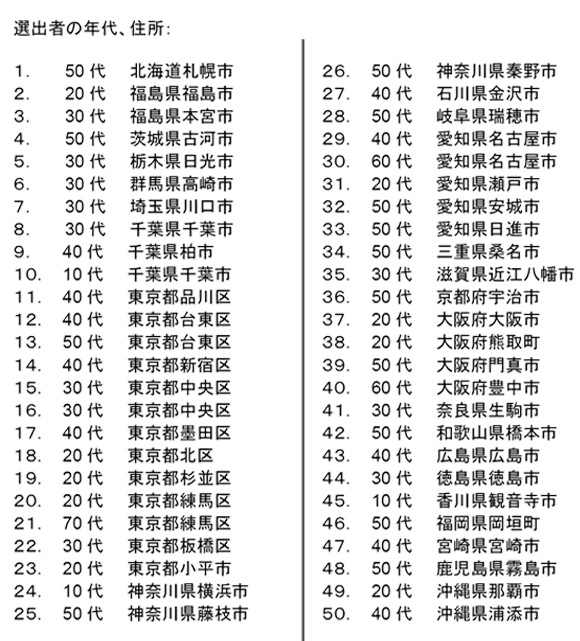 選出者の年代、住所:

1. 50代 北海道札幌市
2. 20代 福島県福島市
3. 30代 福島県本宮市
4. 50代 茨城県古河市
5. 30代 栃木県日光市
6. 30代 群馬県高崎市
7. 30代 埼玉県川口市
8. 30代 千葉県千葉市
9. 40代 千葉県柏市
10. 10代 千葉県千葉市
11. 40代 東京都品川区
12. 40代 東京都台東区
13. 50代 東京都台東区
14. 40代 東京都新宿区
15. 30代 東京都中央区
16. 30代 東京都中央区
17. 40代 東京都墨田区
18. 20代 東京都北区
19. 20代 東京都杉並区
20. 20代 東京都練馬区
21. 70代 東京都練馬区
22. 30代 東京都板橋区
23. 20代 東京都小平市
24. 10代 神奈川県横浜市
25. 50代 神奈川県藤枝市

26. 50代 神奈川県秦野市
27. 40代 石川県金沢市
28. 50代 岐阜県瑞穂市
29. 40代 愛知県名古屋市
30. 60代 愛知県名古屋市
31. 20代 愛知県瀬戸市
32. 50代 愛知県安城市
33. 50代 愛知県日進市
34. 50代 三重県桑名市
35. 30代 滋賀県近江八幡市
36. 50代 京都府宇治市
37. 20代 大阪府大阪市
38. 20代 大阪府熊取町
39. 50代 大阪府門真市
40. 60代 大阪府豊中市
41. 30代 奈良県生駒市
42. 50代 和歌山県橋本市
43. 40代 広島県広島市
44. 30代 徳島県徳島市
45. 10代 香川県観音寺市
46. 50代 福岡県岡垣町
47. 40代 宮崎県宮崎市
48. 50代 鹿児島県霧島市
49. 20代 沖縄県那覇市
50. 40代 沖縄県浦添市